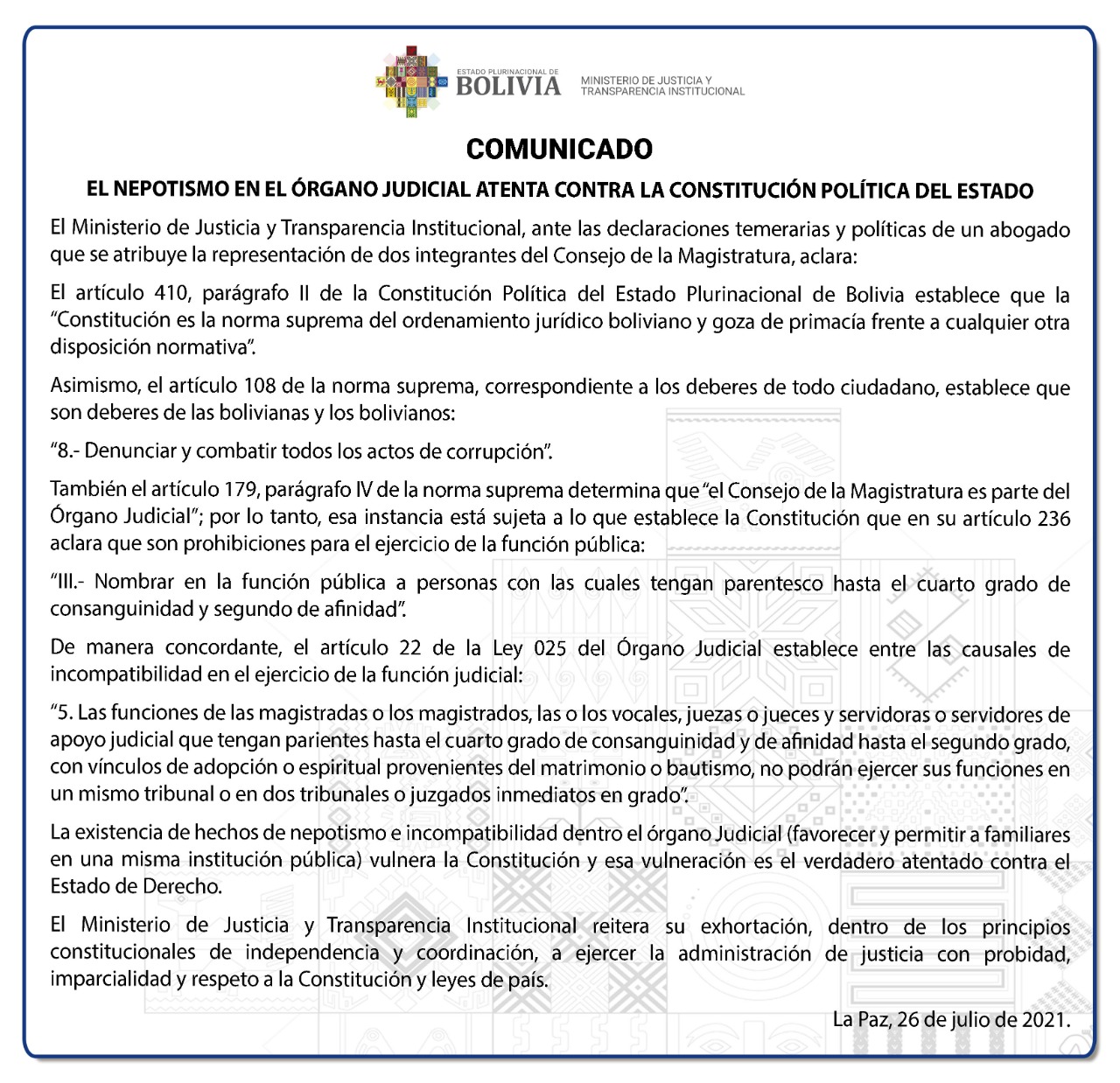 ESTADO PLURINACIONAL DE
BOLIVIA
MINISTERIO DE JUSTICIA Y TRANSPARENCIA INSTITUCIONAL

COMUNICADO

EL NEPOTISMO EN EL ÓRGANO JUDICIAL ATENTA CONTRA LA CONSTITUCIÓN POLÍTICA DEL ESTADO

El Ministerio de Justicia y Transparencia Institucional, ante las declaraciones temerarias y políticas de un abogado que se atribuye la representación de dos integrantes del Consejo de la Magistratura, aclara:

El artículo 410, parágrafo II de la Constitución Política del Estado Plurinacional de Bolivia establece que la "Constitución es la norma suprema del ordenamiento jurídico boliviano y goza de primacía frente a cualquier otra disposición normativa".

Asimismo, el artículo 108 de la norma suprema, correspondiente a los deberes de todo ciudadano, establece que son deberes de las bolivianas y los bolivianos:

"8.- Denunciar y combatir todos los actos de corrupción".

También el artículo 179, parágrafo IV de la norma suprema determina que "el Consejo de la Magistratura es parte del Órgano Judicial"; por lo tanto, esa instancia está sujeta a lo que establece la Constitución que en su artículo 236 aclara que son prohibiciones para el ejercicio de la función pública:

"III.- Nombrar en la función pública a personas con las cuales tengan parentesco hasta el cuarto grado de consanguinidad y segundo de afinidad".

De manera concordante, el artículo 22 de la Ley 025 del Órgano Judicial establece entre las causales de incompatibilidad en el ejercicio de la función judicial:

"5. Las funciones de las magistradas o los magistrados, las o los vocales, juezas o jueces y servidoras o servidores de apoyo judicial que tengan parientes hasta el cuarto grado de consanguinidad y de afinidad hasta el segundo grado, con vínculos de adopción o espiritual provenientes del matrimonio o bautismo, no podrán ejercer sus funciones en un mismo tribunal o en dos tribunales o juzgados inmediatos en grado".

La existencia de hechos de nepotismo e incompatibilidad dentro el órgano Judicial (favorecer y permitir a familiares en una misma institución pública) vulnera la Constitución y esa vulneración es el verdadero atentado contra el Estado de Derecho.

El Ministerio de Justicia y Transparencia Institucional reitera su exhortación, dentro de los principios constitucionales de independencia y coordinación, a ejercer la administración de justicia con probidad, imparcialidad y respeto a la Constitución y leyes de país.

La Paz, 26 de julio de 2021.